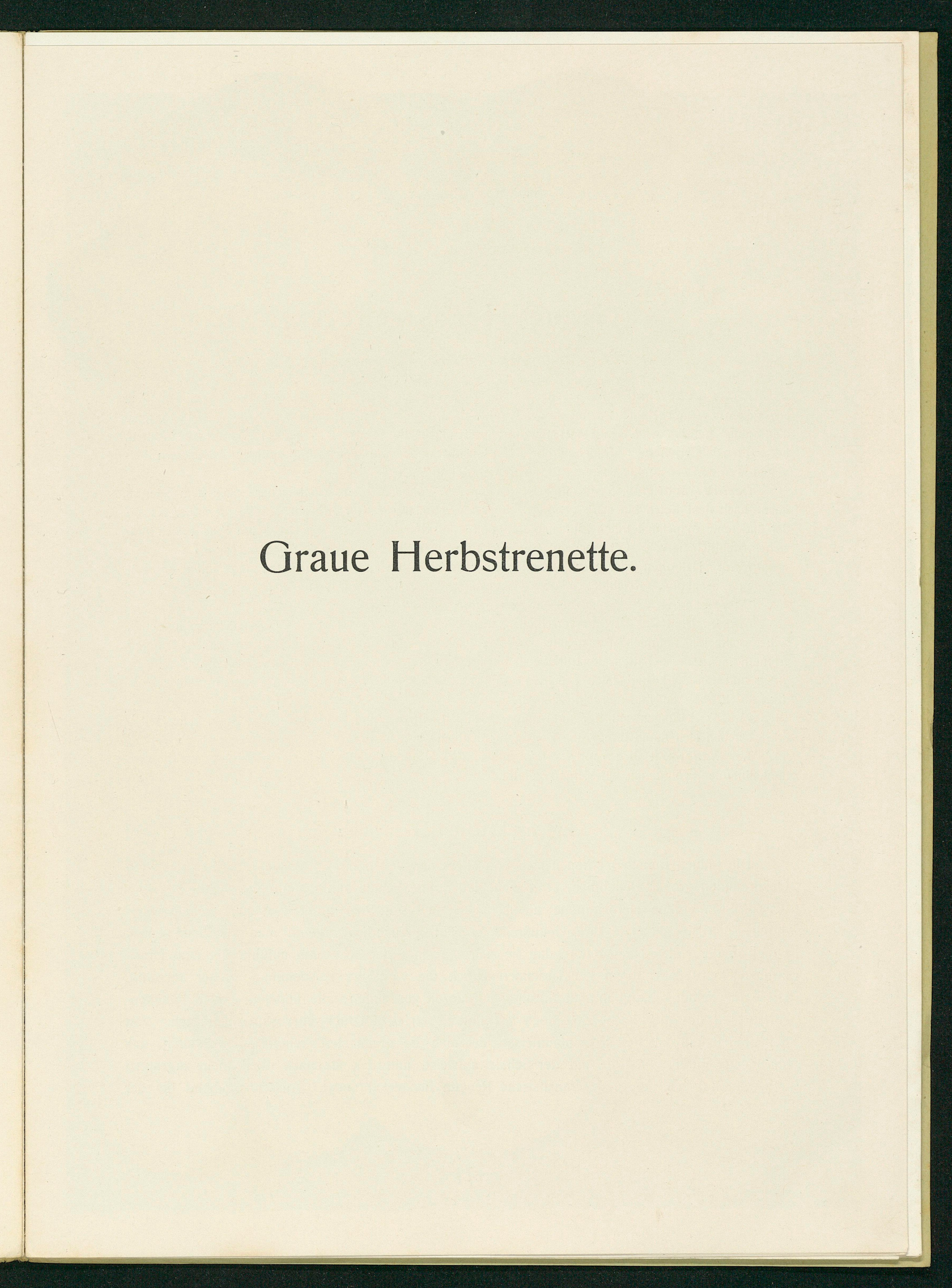 Graue Herbstrenette.